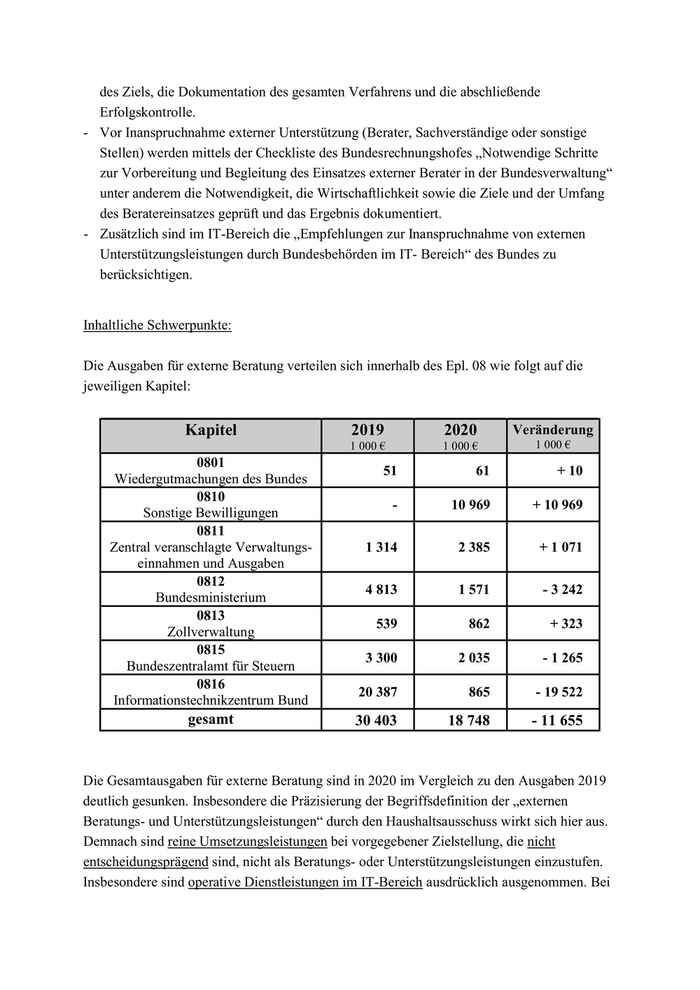 des Ziels, die Dokumentation des gesamten Verfahrens und die abschließende Erfolgskontrolle.

- Vor Inanspruchnahme externer Unterstützung (Berater, Sachverständige oder sonstige Stellen) werden mittels der Checkliste des Bundesrechnungshofes „Notwendige Schritte zur Vorbereitung und Begleitung des Einsatzes externer Berater in der Bundesverwaltung“ unter anderem die Notwendigkeit, die Wirtschaftlichkeit sowie die Ziele und der Umfang des Beratereinsatzes geprüft und das Ergebnis dokumentiert.
- Zusätzlich sind im IT-Bereich die „Empfehlungen zur Inanspruchnahme von externen Unterstützungsleistungen durch Bundesbehörden im IT- Bereich“ des Bundes zu berücksichtigen.

Inhaltliche Schwerpunkte:

Die Ausgaben für externe Beratung verteilen sich innerhalb des Epl. 08 wie folgt auf die jeweiligen Kapitel:

| Kapitel | 2019 1 000 € | 2020 1 000 € | Veränderung 1 000 € |
|---|---|---|---|
| 0801 Wiedergutmachungen des Bundes | 51 | 61 | + 10 |
| 0810 Sonstige Bewilligungen | - | 10 969 | + 10 969 |
| 0811 Zentral veranschlagte Verwaltungseinnahmen und Ausgaben | 1 314 | 2 385 | + 1 071 |
| 0812 Bundesministerium | 4 813 | 1 571 | - 3 242 |
| 0813 Zollverwaltung | 539 | 862 | + 323 |
| 0815 Bundeszentralamt für Steuern | 3 300 | 2 035 | - 1 265 |
| 0816 Informationstechnikzentrum Bund | 20 387 | 865 | - 19 522 |
| gesamt | 30 403 | 18 748 | - 11 655 |

Die Gesamtausgaben für externe Beratung sind in 2020 im Vergleich zu den Ausgaben 2019 deutlich gesunken. Insbesondere die Präzisierung der Begriffsdefinition der „externen Beratungs- und Unterstützungsleistungen“ durch den Haushaltsausschuss wirkt sich hier aus. Demnach sind reine Umsetzungsleistungen bei vorgegebener Zielstellung, die nicht entscheidungsprägend sind, nicht als Beratungs- oder Unterstützungsleistungen einzustufen. Insbesondere sind operative Dienstleistungen im IT-Bereich ausdrücklich ausgenommen. Bei